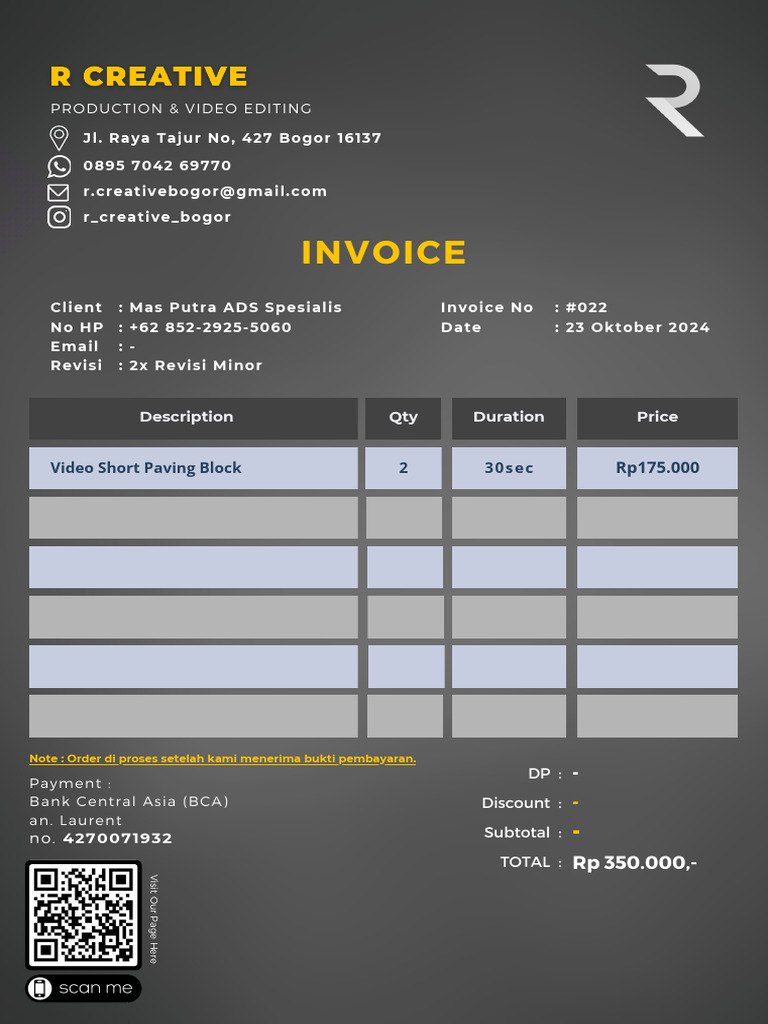 R CREATIVE
PRODUCTION & VIDEO EDITING

Jl. Raya Tajur No, 427 Bogor 16137
0895 7042 69770
r.creativebogor@gmail.com
r_creative_bogor

INVOICE

Client : Mas Putra ADS Spesialis
No HP : +62 852-2925-5060
Email : -
Revisi : 2x Revisi Minor

Invoice No : #022
Date : 23 Oktober 2024

| Description | Qty | Duration | Price |
|---|---|---|---|
| Video Short Paving Block | 2 | 30sec | Rp175.000 |
| | | | |
| | | | |
| | | | |
| | | | |
| | | | |

Note : Order di proses setelah kami menerima bukti pembayaran.

Payment :
Bank Central Asia (BCA)
an. Laurent
no. 4270071932

DP : -
Discount : -
Subtotal : -
TOTAL : Rp 350.000,-

Visit Our Page Here
scan me